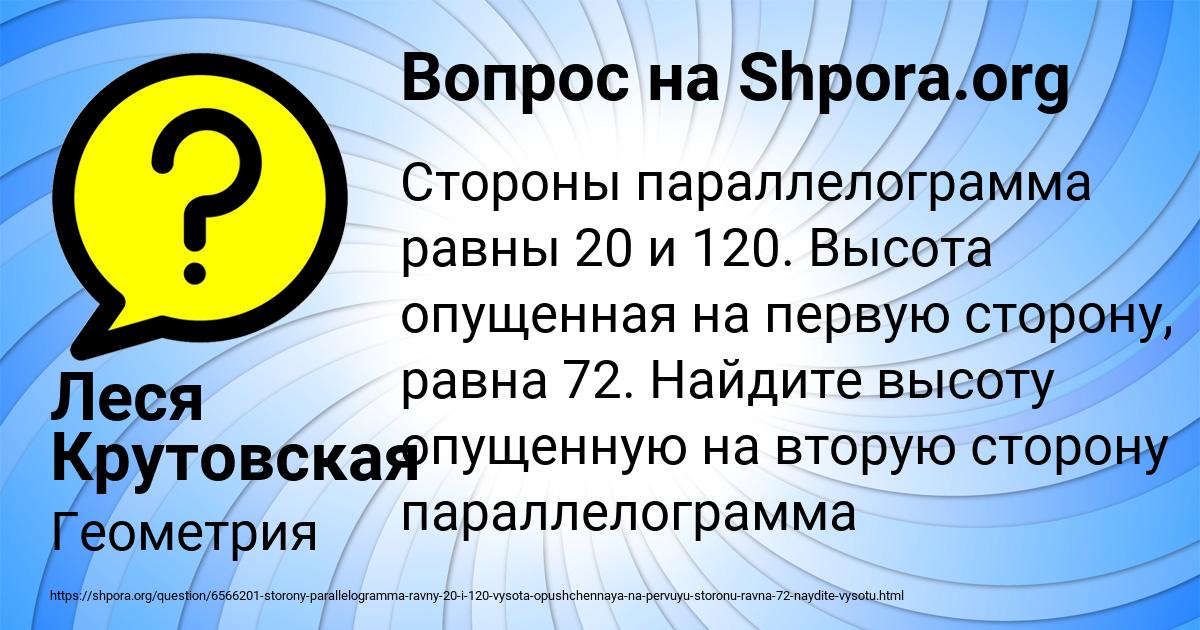 Вопрос на Shpora.org

Стороны параллелограмма равны 20 и 120. Высота опущенная на первую сторону, равна 72. Найдите высоту опущенную на вторую сторону параллелограмма

Леся Крутовская

Геометрия

https://shpora.org/question/6566201-storony-parallelogramma-ravny-20-i-120-vysota-opushchennaya-na-pervuyu-storonu-ravna-72-naydite-vysotu.html